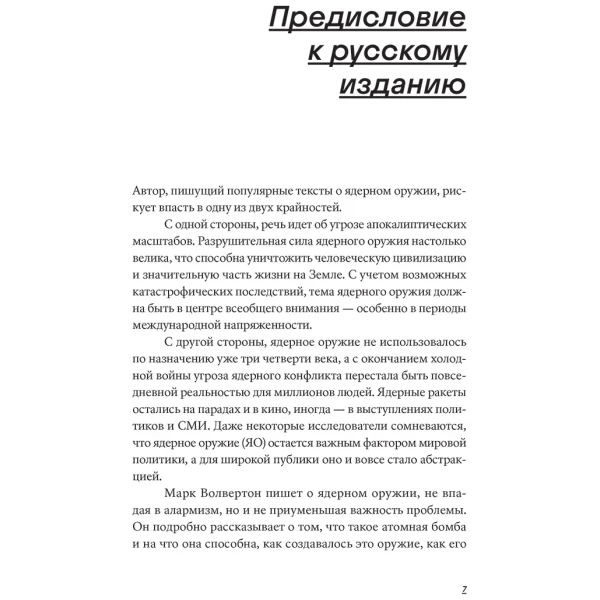 Предисловие к русскому изданию

Автор, пишущий популярные тексты о ядерном оружии, рискует впасть в одну из двух крайностей.

С одной стороны, речь идет об угрозе апокалиптических масштабов. Разрушительная сила ядерного оружия настолько велика, что способна уничтожить человеческую цивилизацию и значительную часть жизни на Земле. С учетом возможных катастрофических последствий, тема ядерного оружия должна быть в центре всеобщего внимания — особенно в периоды международной напряженности.

С другой стороны, ядерное оружие не использовалось по назначению уже три четверти века, а с окончанием холодной войны угроза ядерного конфликта перестала быть повседневной реальностью для миллионов людей. Ядерные ракеты остались на парадах и в кино, иногда — в выступлениях политиков и СМИ. Даже некоторые исследователи сомневаются, что ядерное оружие (ЯО) остается важным фактором мировой политики, а для широкой публики оно и вовсе стало абстракцией.

Марк Волвертон пишет о ядерном оружии, не впадая в алармизм, но и не приуменьшая важность проблемы. Он подробно рассказывает о том, что такое атомная бомба и на что она способна, как создавалось это оружие, как его

7